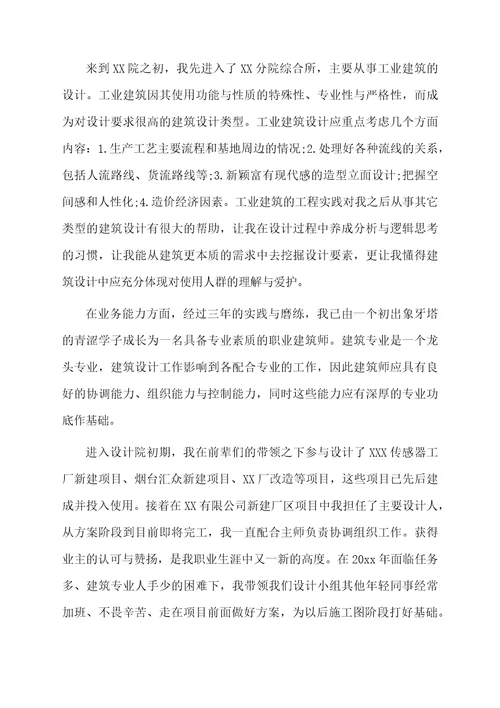 来到XX院之初，我先进入了XX分院综合所，主要从事工业建筑的设计。工业建筑因其使用功能与性质的特殊性、专业性与严格性，而成为对设计要求很高的建筑设计类型。工业建筑设计应重点考虑几个方面内容：1.生产工艺主要流程和基地周边的情况；2.处理好各种流线的关系，包括人流路线、货流路线等；3.新颖富有现代感的造型立面设计；把握空间感和人性化；4.造价经济因素。工业建筑的工程实践对我之后从事其它类型的建筑设计有很大的帮助，让我在设计过程中养成分析与逻辑思考的习惯，让我能从建筑更本质的需求中去挖掘设计要素，更让我懂得建筑设计中应充分体现对使用人群的理解与爱护。

在业务能力方面，经过三年的实践与磨练，我已由一个初出象牙塔的青涩学子成长为一名具备专业素质的职业建筑师。建筑专业是一个龙头专业，建筑设计工作影响到各配合专业的工作，因此建筑师应具有良好的协调能力、组织能力与控制能力，同时这些能力应有深厚的专业功底作基础。

进入设计院初期，我在前辈们的带领之下参与设计了XXX传感器工厂新建项目、烟台汇众新建项目、XX厂改造等项目，这些项目已先后建成并投入使用。接着在XX有限公司新建厂区项目中我担任了主要设计人，从方案阶段到目前即将完工，我一直配合主师负责协调组织工作。获得业主的认可与赞扬，是我职业生涯中又一新的高度。在20xx年面临任务多、建筑专业人手少的困难下，我带领我们设计小组其他年轻同事经常加班、不畏辛苦、走在项目前面做好方案，为以后施工图阶段打好基础。